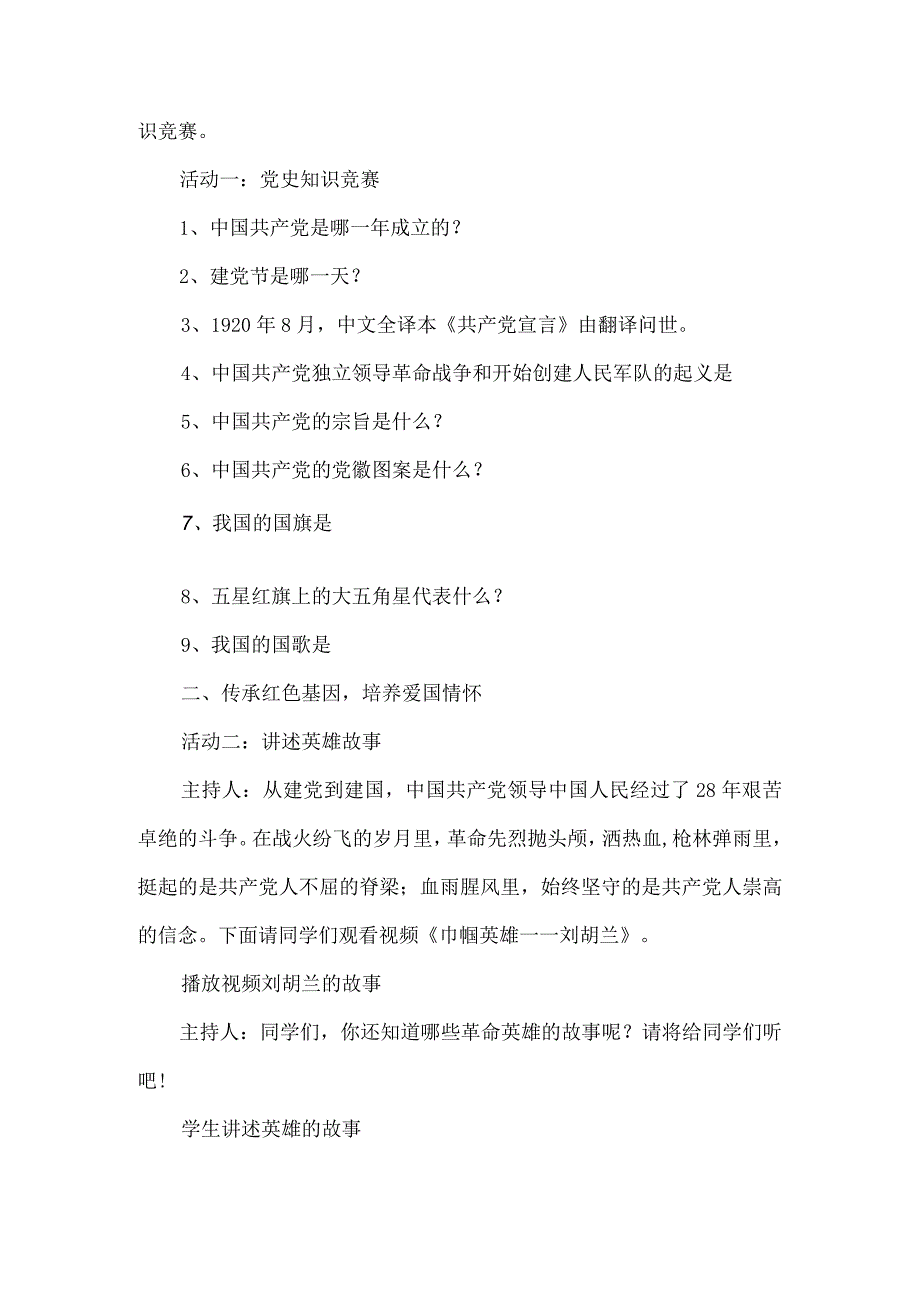 识竞赛。

活动一：党史知识竞赛

1、中国共产党是哪一年成立的？

2、建党节是哪一天？

3、1920年8月，中文全译本《共产党宣言》由翻译问世。

4、中国共产党独立领导革命战争和开始创建人民军队的起义是

5、中国共产党的宗旨是什么？

6、中国共产党的党徽图案是什么？

7、我国的国旗是

8、五星红旗上的大五角星代表什么？

9、我国的国歌是

二、传承红色基因，培养爱国情怀

活动二：讲述英雄故事

主持人：从建党到建国，中国共产党领导中国人民经过了28年艰苦卓绝的斗争。在战火纷飞的岁月里，革命先烈抛头颅，洒热血，枪林弹雨里，挺起的是共产党人不屈的脊梁；血雨腥风里，始终坚守的是共产党人崇高的信念。下面请同学们观看视频《巾帼英雄一一刘胡兰》。

播放视频刘胡兰的故事

主持人：同学们，你还知道哪些革命英雄的故事呢？请将给同学们听吧！

学生讲述英雄的故事